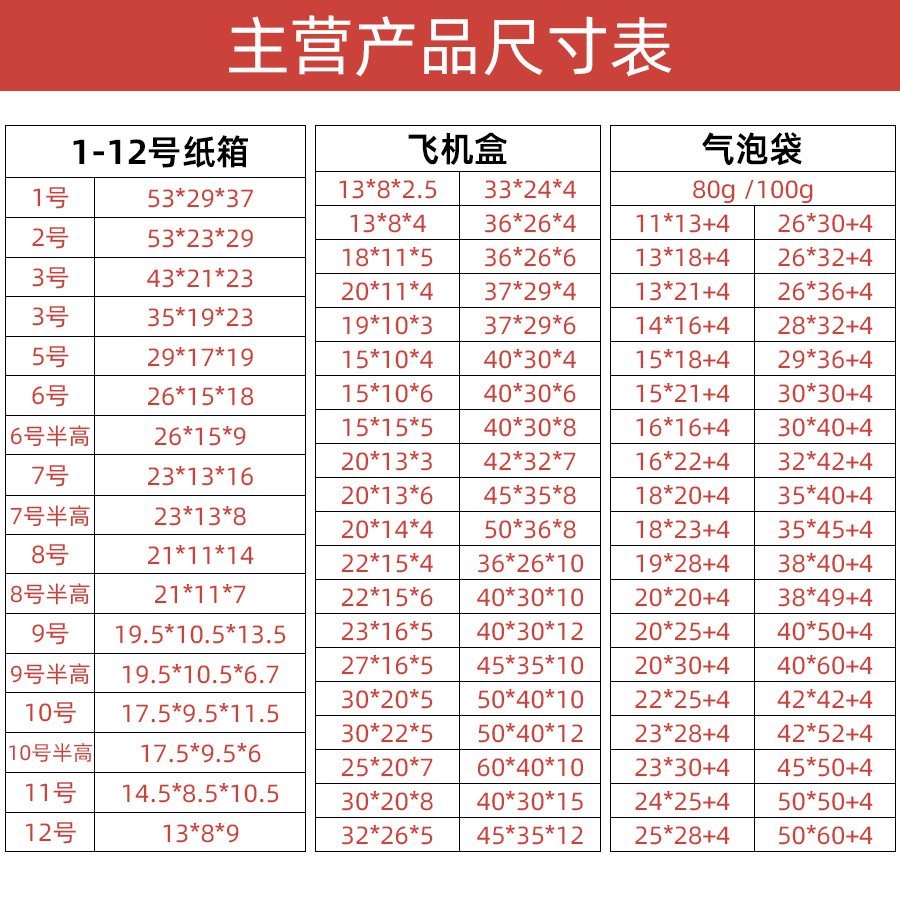 主营产品尺寸表

| 1-12号纸箱 | |
|---|---|
| 1号 | 53*29*37 |
| 2号 | 53*23*29 |
| 3号 | 43*21*23 |
| 3号 | 35*19*23 |
| 5号 | 29*17*19 |
| 6号 | 26*15*18 |
| 6号半高 | 26*15*9 |
| 7号 | 23*13*16 |
| 7号半高 | 23*13*8 |
| 8号 | 21*11*14 |
| 8号半高 | 21*11*7 |
| 9号 | 19.5*10.5*13.5 |
| 9号半高 | 19.5*10.5*6.7 |
| 10号 | 17.5*9.5*11.5 |
| 10号半高 | 17.5*9.5*6 |
| 11号 | 14.5*8.5*10.5 |
| 12号 | 13*8*9 |

| 飞机盒 | |
|---|---|
| 13*8*2.5 | 33*24*4 |
| 13*8*4 | 36*26*4 |
| 18*11*5 | 36*26*6 |
| 20*11*4 | 37*29*4 |
| 19*10*3 | 37*29*6 |
| 15*10*4 | 40*30*4 |
| 15*10*6 | 40*30*6 |
| 15*15*5 | 40*30*8 |
| 20*13*3 | 42*32*7 |
| 20*13*6 | 45*35*8 |
| 20*14*4 | 50*36*8 |
| 22*15*4 | 36*26*10 |
| 22*15*6 | 40*30*10 |
| 23*16*5 | 40*30*12 |
| 27*16*5 | 45*35*10 |
| 30*20*5 | 50*40*10 |
| 30*22*5 | 50*40*12 |
| 25*20*7 | 60*40*10 |
| 30*20*8 | 40*30*15 |
| 32*26*5 | 45*35*12 |

| 气泡袋 | |
|---|---|
| 80g /100g | |
| 11*13+4 | 26*30+4 |
| 13*18+4 | 26*32+4 |
| 13*21+4 | 26*36+4 |
| 14*16+4 | 28*32+4 |
| 15*18+4 | 29*36+4 |
| 15*21+4 | 30*30+4 |
| 16*16+4 | 30*40+4 |
| 16*22+4 | 32*42+4 |
| 18*20+4 | 35*40+4 |
| 18*23+4 | 35*45+4 |
| 19*28+4 | 38*40+4 |
| 20*20+4 | 38*49+4 |
| 20*25+4 | 40*50+4 |
| 20*30+4 | 40*60+4 |
| 22*25+4 | 42*42+4 |
| 23*28+4 | 42*52+4 |
| 23*30+4 | 45*50+4 |
| 24*25+4 | 50*50+4 |
| 25*28+4 | 50*60+4 |